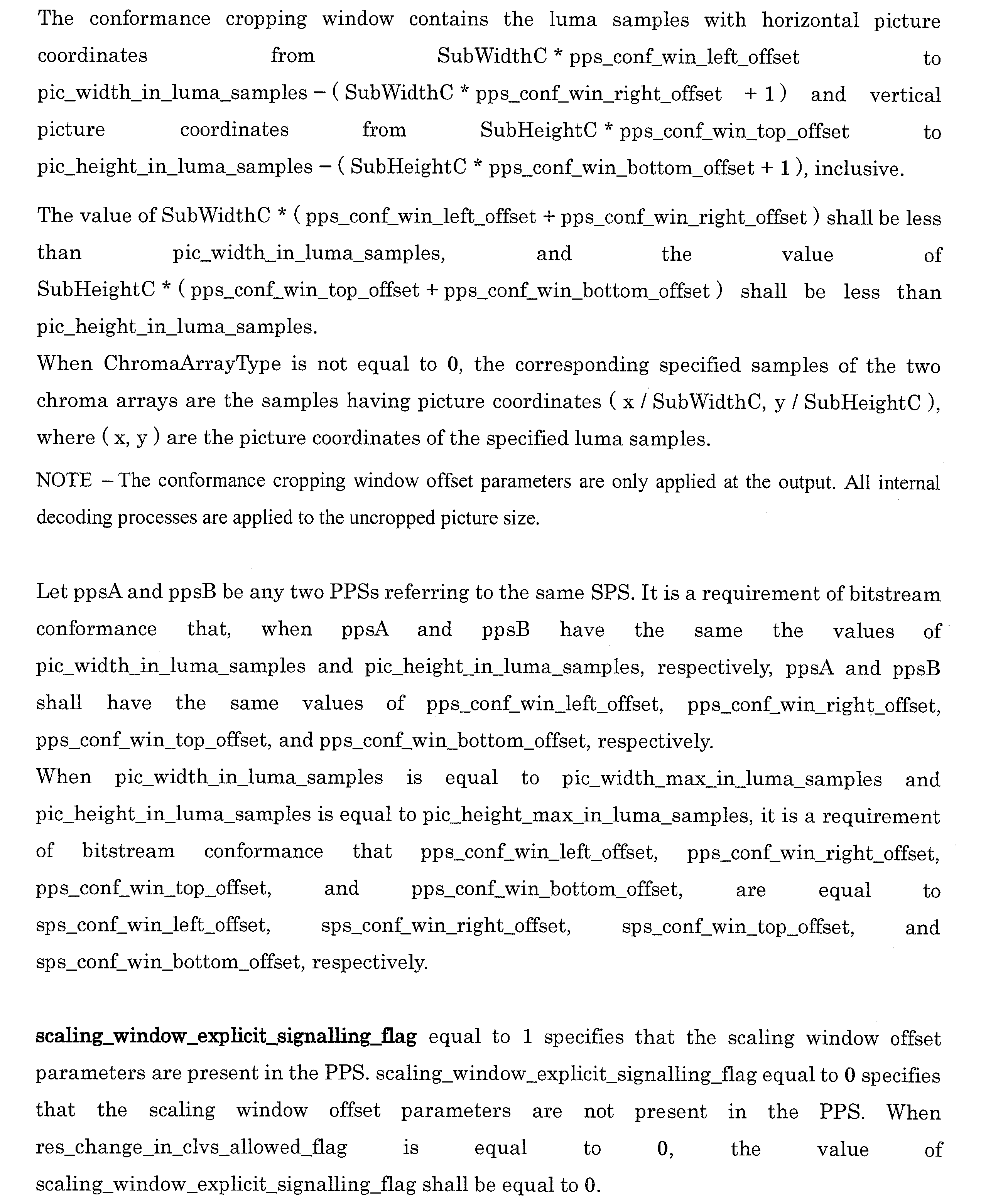 The conformance cropping window contains the luma samples with horizontal picture coordinates from SubWidthC * pps_conf_win_left_offset to pic_width_in_luma_samples − ( SubWidthC * pps_conf_win_right_offset + 1 ) and vertical picture coordinates from SubHeightC * pps_conf_win_top_offset to pic_height_in_luma_samples − ( SubHeightC * pps_conf_win_bottom_offset + 1 ), inclusive.

The value of SubWidthC * ( pps_conf_win_left_offset + pps_conf_win_right_offset ) shall be less than pic_width_in_luma_samples, and the value of SubHeightC * ( pps_conf_win_top_offset + pps_conf_win_bottom_offset ) shall be less than pic_height_in_luma_samples.

When ChromaArrayType is not equal to 0, the corresponding specified samples of the two chroma arrays are the samples having picture coordinates ( x / SubWidthC, y / SubHeightC ), where ( x, y ) are the picture coordinates of the specified luma samples.

NOTE – The conformance cropping window offset parameters are only applied at the output. All internal decoding processes are applied to the uncropped picture size.

Let ppsA and ppsB be any two PPSs referring to the same SPS. It is a requirement of bitstream conformance that, when ppsA and ppsB have the same the values of pic_width_in_luma_samples and pic_height_in_luma_samples, respectively, ppsA and ppsB shall have the same values of pps_conf_win_left_offset, pps_conf_win_right_offset, pps_conf_win_top_offset, and pps_conf_win_bottom_offset, respectively.

When pic_width_in_luma_samples is equal to pic_width_max_in_luma_samples and pic_height_in_luma_samples is equal to pic_height_max_in_luma_samples, it is a requirement of bitstream conformance that pps_conf_win_left_offset, pps_conf_win_right_offset, pps_conf_win_top_offset, and pps_conf_win_bottom_offset, are equal to sps_conf_win_left_offset, sps_conf_win_right_offset, sps_conf_win_top_offset, and sps_conf_win_bottom_offset, respectively.

scaling_window_explicit_signalling_flag equal to 1 specifies that the scaling window offset parameters are present in the PPS. scaling_window_explicit_signalling_flag equal to 0 specifies that the scaling window offset parameters are not present in the PPS. When res_change_in_clvs_allowed_flag is equal to 0, the value of scaling_window_explicit_signalling_flag shall be equal to 0.